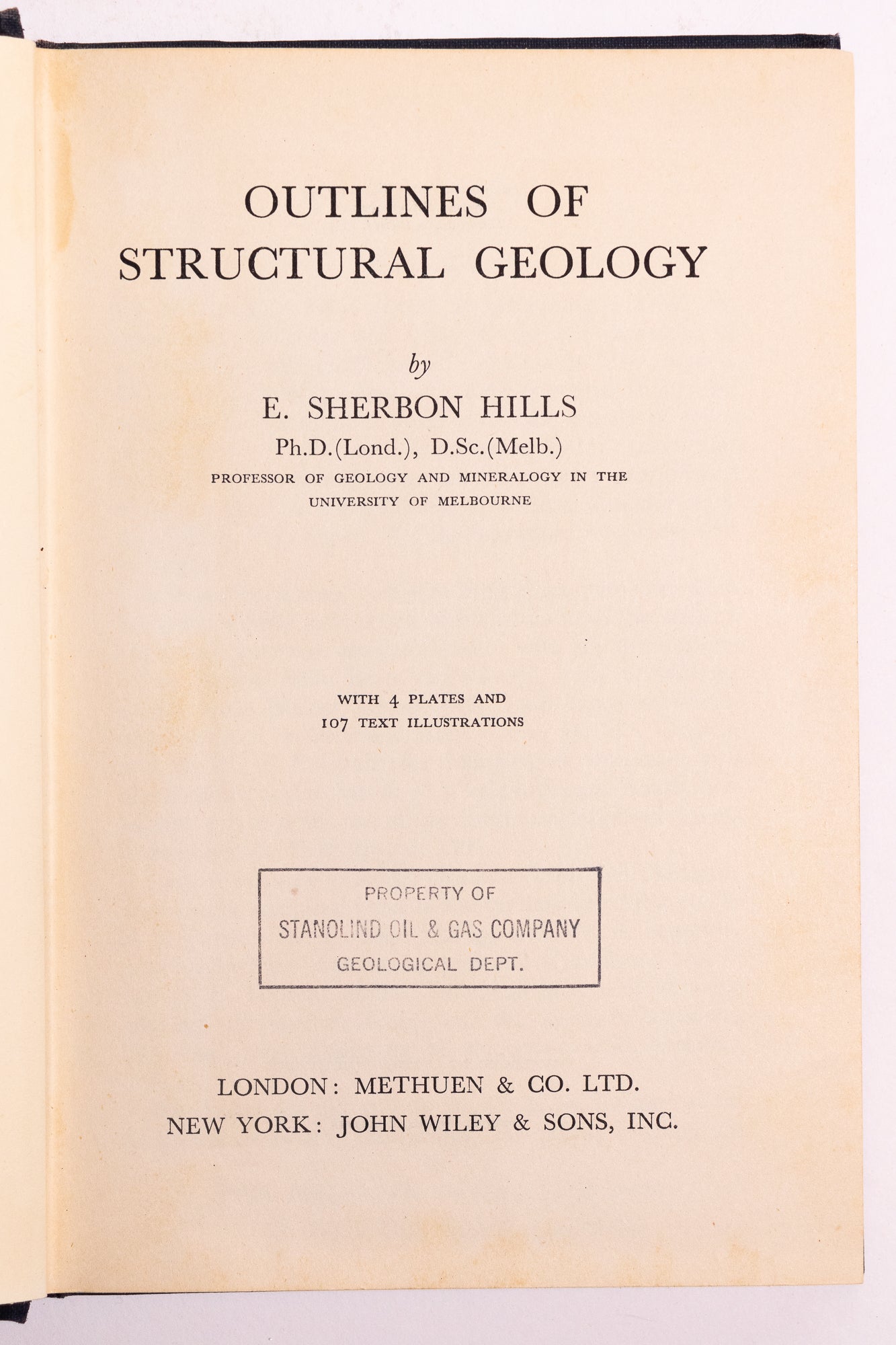 OUTLINES OF
STRUCTURAL GEOLOGY

by

E. SHERBON HILLS

Ph.D.(Lond.), D.Sc.(Melb.)

PROFESSOR OF GEOLOGY AND MINERALOGY IN THE UNIVERSITY OF MELBOURNE

WITH 4 PLATES AND
107 TEXT ILLUSTRATIONS

PROPERTY OF
STANOLIND OIL & GAS COMPANY
GEOLOGICAL DEPT.

LONDON: METHUEN & CO. LTD.
NEW YORK: JOHN WILEY & SONS, INC.